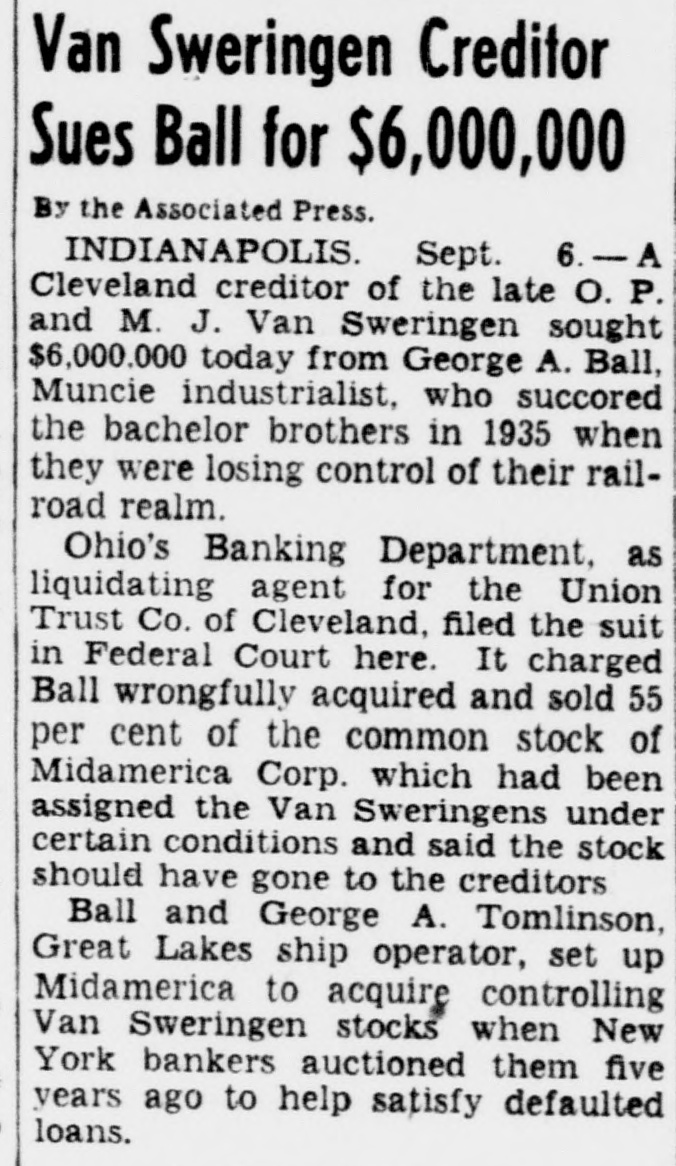 Van Sweringen Creditor Sues Ball for $6,000,000

By the Associated Press.

INDIANAPOLIS. Sept. 6.—A Cleveland creditor of the late O. P. and M. J. Van Sweringen sought $6,000,000 today from George A. Ball, Muncie industrialist, who succored the bachelor brothers in 1935 when they were losing control of their railroad realm.

Ohio's Banking Department, as liquidating agent for the Union Trust Co. of Cleveland, filed the suit in Federal Court here. It charged Ball wrongfully acquired and sold 55 per cent of the common stock of Midamerica Corp. which had been assigned the Van Sweringens under certain conditions and said the stock should have gone to the creditors

Ball and George A. Tomlinson, Great Lakes ship operator, set up Midamerica to acquire controlling Van Sweringen stocks when New York bankers auctioned them five years ago to help satisfy defaulted loans.